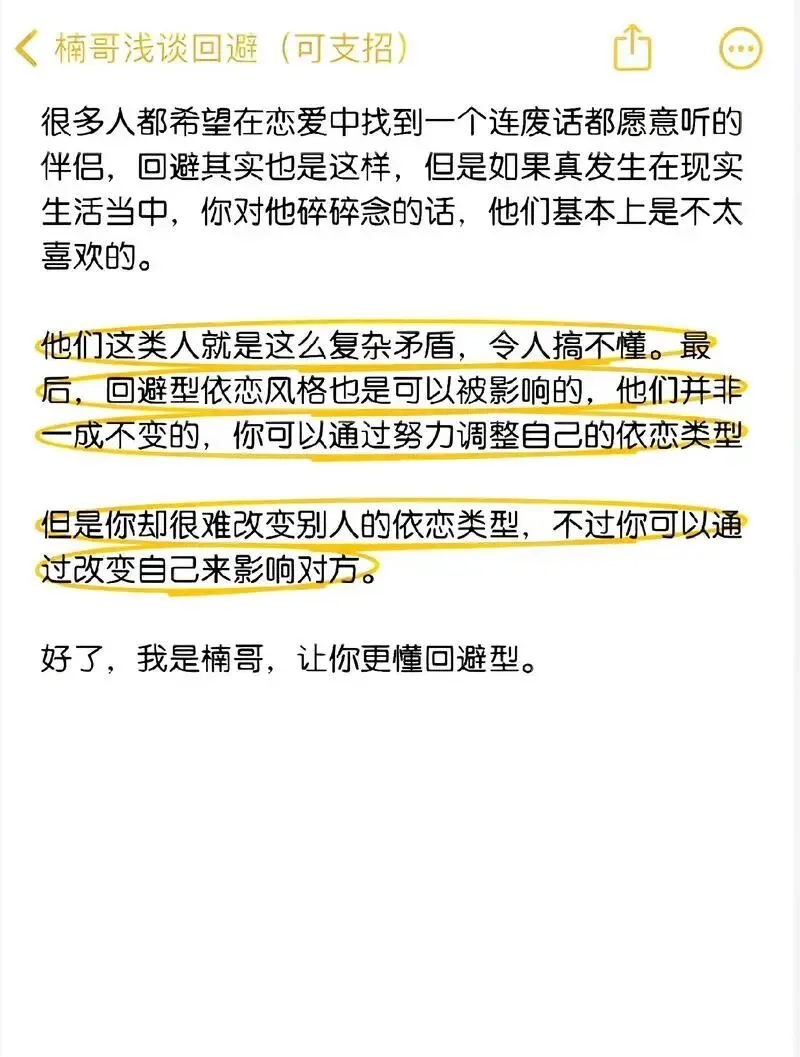 楠哥浅谈回避（可支招）

很多人都希望在恋爱中找到一个连废话都愿意听的伴侣，回避其实也是这样，但是如果真发生在现实生活当中，你对他碎碎念的话，他们基本上是不太喜欢的。

他们这类人就是这么复杂矛盾，令人搞不懂。最后，回避型依恋风格也是可以被影响的，他们并非一成不变的，你可以通过努力调整自己的依恋类型

但是你却很难改变别人的依恋类型，不过你可以通过改变自己来影响对方。

好了，我是楠哥，让你更懂回避型。